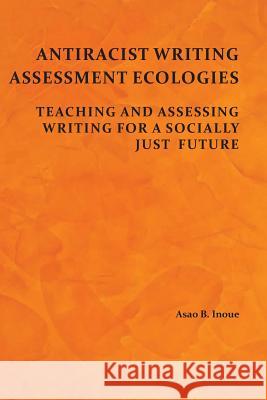 ANTIRACIST WRITING ASSESSMENT ECOLOGIES

TEACHING AND ASSESSING WRITING FOR A SOCIALLY JUST FUTURE

Asao B. Inoue

Kraina Książek